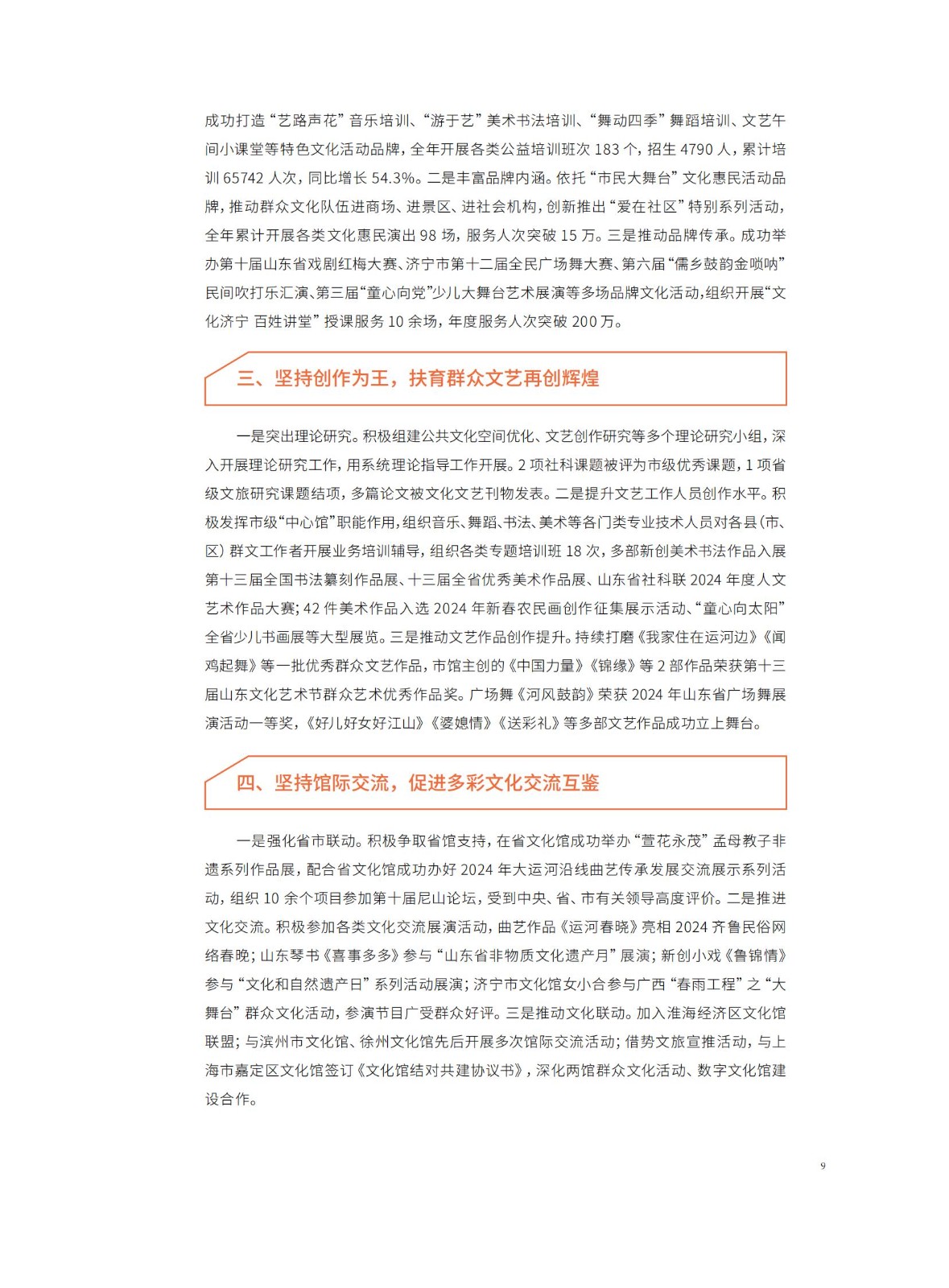 成功打造“艺路声花”音乐培训、“游于艺”美术书法培训、“舞动四季”舞蹈培训、文艺午间小课堂等特色文化活动品牌，全年开展各类公益培训班次 183 个，招生 4790 人，累计培训 65742 人次，同比增长 54.3%。二是丰富品牌内涵。依托“市民大舞台”文化惠民活动品牌，推动群众文化队伍进商场、进景区、进社会机构，创新推出“爱在社区”特别系列活动，全年累计开展各类文化惠民演出 98 场，服务人次突破 15 万。三是推动品牌传承。成功举办第十届山东省戏剧红梅大赛、济宁市第十二届全民广场舞大赛、第六届“儒乡鼓韵金唢呐”民间吹打乐汇演、第三届“童心向党”少儿大舞台艺术展演等多场品牌文化活动，组织开展“文化济宁 百姓讲堂”授课服务 10 余场，年度服务人次突破 200 万。

三、坚持创作为王，扶育群众文艺再创辉煌

一是突出理论研究。积极组建公共文化空间优化、文艺创作研究等多个理论研究小组，深入开展理论研究工作，用系统理论指导工作开展。2 项社科课题被评为市级优秀课题，1 项省级文旅研究课题结项，多篇论文被文化文艺刊物发表。二是提升文艺工作人员创作水平。积极发挥市级“中心馆”职能作用，组织音乐、舞蹈、书法、美术等各门类专业技术人员对各县（市、区）群文工作者开展业务培训辅导，组织各类专题培训班 18 次，多部新创美术书法作品入展第十三届全国书法篆刻作品展、十三届全省优秀美术作品展、山东省社科联 2024 年度人文艺术作品大赛；42 件美术作品入选 2024 年新春农民画创作征集展示活动、“童心向太阳”全省少儿书画展等大型展览。三是推动文艺作品创作提升。持续打磨《我家住在运河边》《闻鸡起舞》等一批优秀群众文艺作品，市馆主创的《中国力量》《锦缘》等 2 部作品荣获第十三届山东文化艺术节群众艺术优秀作品奖。广场舞《河风鼓韵》荣获 2024 年山东省广场舞展演活动一等奖，《好儿好女好江山》《婆媳情》《送彩礼》等多部文艺作品成功立上舞台。

四、坚持馆际交流，促进多彩文化交流互鉴

一是强化省市联动。积极争取省馆支持，在省文化馆成功举办“萱花永茂”孟母教子非遗系列作品展，配合省文化馆成功办好 2024 年大运河沿线曲艺传承发展交流展示系列活动，组织 10 余个项目参加第十届尼山论坛，受到中央、省、市有关领导高度评价。二是推进文化交流。积极参加各类文化交流展演活动，曲艺作品《运河春晓》亮相 2024 齐鲁民俗网络春晚；山东琴书《喜事多多》参与“山东省非物质文化遗产月”展演；新创小戏《鲁锦情》参与“文化和自然遗产日”系列活动展演；济宁市文化馆女小合参与广西“春雨工程”之“大舞台”群众文化活动，参演节目广受群众好评。三是推动文化联动。加入淮海经济区文化馆联盟；与滨州市文化馆、徐州文化馆先后开展多次馆际交流活动；借势文旅宣推活动，与上海市嘉定区文化馆签订《文化馆结对共建协议书》，深化两馆群众文化活动、数字文化馆建设合作。

9